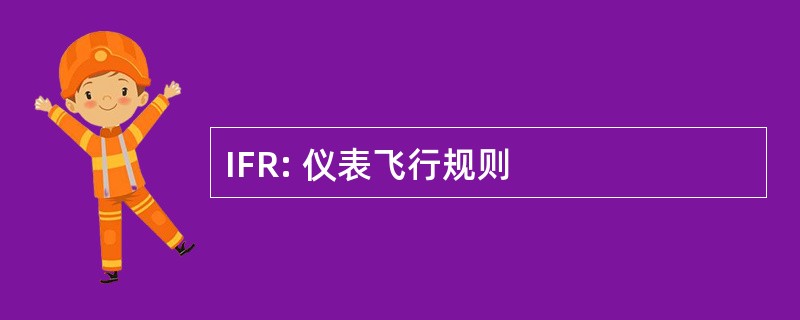 IFR: 仪表飞行规则